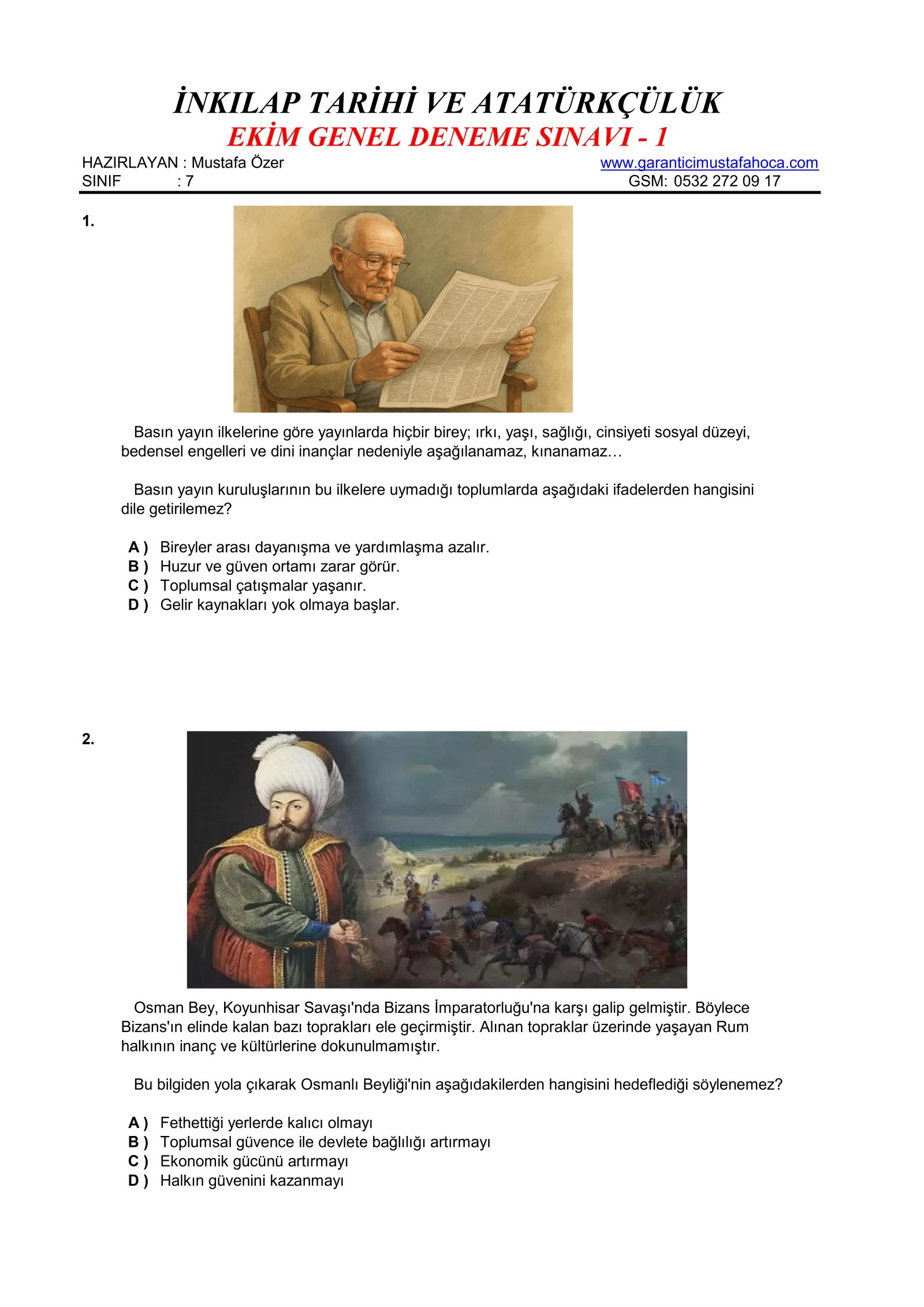 İNKILAP TARİHİ VE ATATÜRKÇÜLÜK
EKİM GENEL DENEME SINAVI - 1

HAZIRLAYAN : Mustafa Özer
SINIF : 7

www.garanticimustafahoca.com
GSM: 0532 272 09 17

1.

Basın yayın ilkelerine göre yayınlarda hiçbir birey; ırkı, yaşı, sağlığı, cinsiyeti sosyal düzeyi, bedensel engelleri ve dini inançlar nedeniyle aşağılanamaz, kınanamaz…

Basın yayın kuruluşlarının bu ilkelere uymadığı toplumlarda aşağıdaki ifadelerden hangisini dile getirilemez?

A ) Bireyler arası dayanışma ve yardımlaşma azalır.
B ) Huzur ve güven ortamı zarar görür.
C ) Toplumsal çatışmalar yaşanır.
D ) Gelir kaynakları yok olmaya başlar.

2.

Osman Bey, Koyunhisar Savaşı'nda Bizans İmparatorluğu'na karşı galip gelmiştir. Böylece Bizans'ın elinde kalan bazı toprakları ele geçirmiştir. Alınan topraklar üzerinde yaşayan Rum halkının inanç ve kültürlerine dokunulmamıştır.

Bu bilgiden yola çıkarak Osmanlı Beyliği'nin aşağıdakilerden hangisini hedeflediği söylenemez?

A ) Fethettiği yerlerde kalıcı olmayı
B ) Toplumsal güvence ile devlete bağlılığı artırmayı
C ) Ekonomik gücünü artırmayı
D ) Halkın güvenini kazanmayı